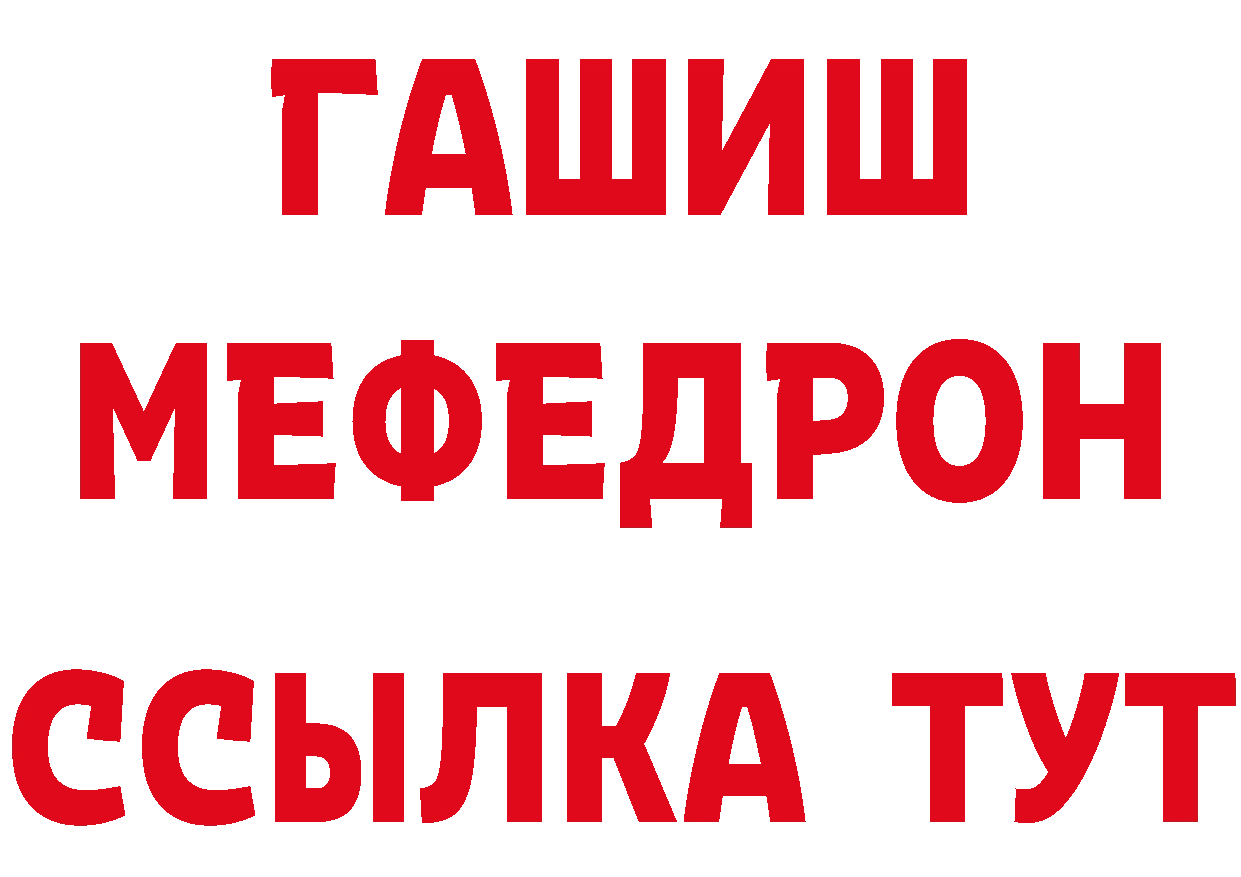 ГАШИШ
МЕФЕДРОН
ССЫЛКА ТУТ